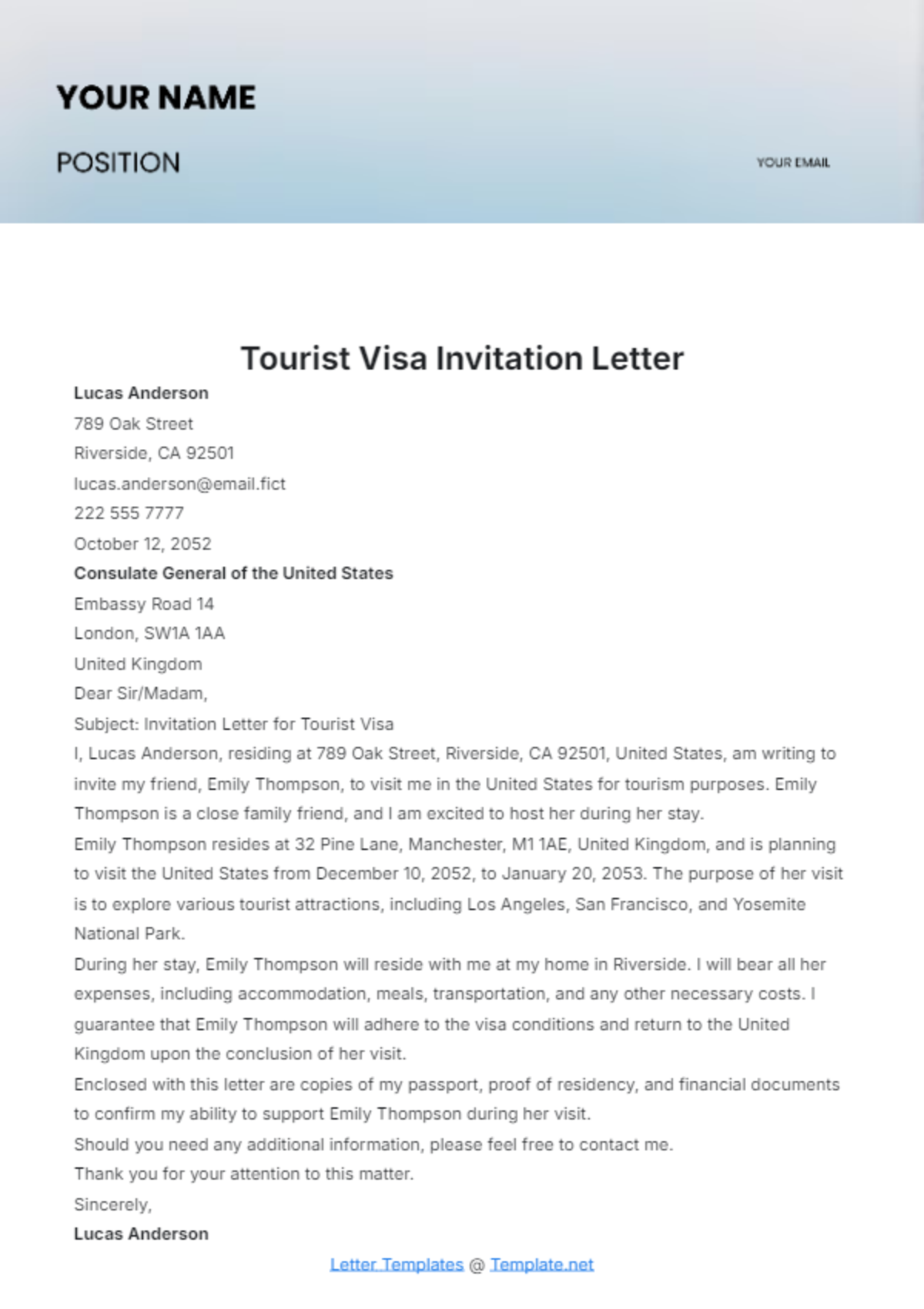 YOUR NAME

POSITION

YOUR EMAIL

Tourist Visa Invitation Letter

Lucas Anderson
789 Oak Street
Riverside, CA 92501
lucas.anderson@email.fict
222 555 7777
October 12, 2052

Consulate General of the United States
Embassy Road 14
London, SW1A 1AA
United Kingdom

Dear Sir/Madam,

Subject: Invitation Letter for Tourist Visa

I, Lucas Anderson, residing at 789 Oak Street, Riverside, CA 92501, United States, am writing to invite my friend, Emily Thompson, to visit me in the United States for tourism purposes. Emily Thompson is a close family friend, and I am excited to host her during her stay.

Emily Thompson resides at 32 Pine Lane, Manchester, M1 1AE, United Kingdom, and is planning to visit the United States from December 10, 2052, to January 20, 2053. The purpose of her visit is to explore various tourist attractions, including Los Angeles, San Francisco, and Yosemite National Park.

During her stay, Emily Thompson will reside with me at my home in Riverside. I will bear all her expenses, including accommodation, meals, transportation, and any other necessary costs. I guarantee that Emily Thompson will adhere to the visa conditions and return to the United Kingdom upon the conclusion of her visit.

Enclosed with this letter are copies of my passport, proof of residency, and financial documents to confirm my ability to support Emily Thompson during her visit.

Should you need any additional information, please feel free to contact me.

Thank you for your attention to this matter.

Sincerely,
Lucas Anderson

Letter Templates @ Template.net